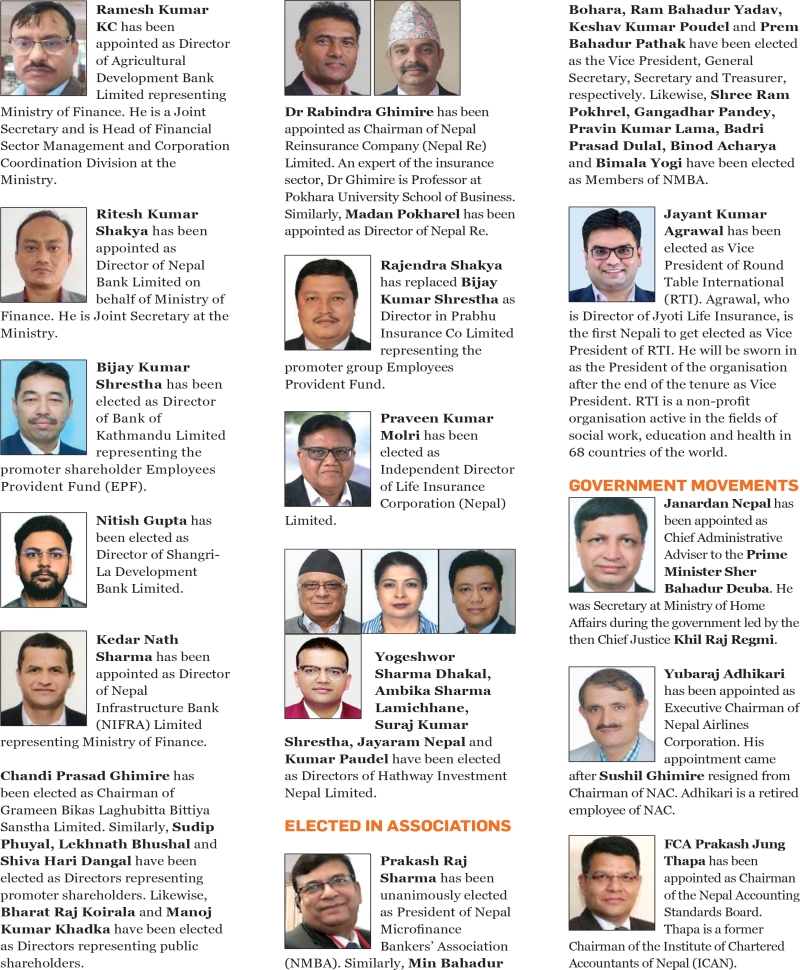 Ramesh Kumar KC has been appointed as Director of Agricultural Development Bank Limited representing Ministry of Finance. He is a Joint Secretary and is Head of Financial Sector Management and Corporation Coordination Division at the Ministry.

Ritesh Kumar Shakya has been appointed as Director of Nepal Bank Limited on behalf of Ministry of Finance. He is Joint Secretary at the Ministry.

Bijay Kumar Shrestha has been elected as Director of Bank of Kathmandu Limited representing the promoter shareholder Employees Provident Fund (EPF).

Nitish Gupta has been elected as Director of Shangri-La Development Bank Limited.

Kedar Nath Sharma has been appointed as Director of Nepal Infrastructure Bank (NIFRA) Limited representing Ministry of Finance.

Chandi Prasad Ghimire has been elected as Chairman of Grameen Bikas Laghubitta Bittiya Sanstha Limited. Similarly, Sudip Phuyal, Lekhnath Bhushal and Shiva Hari Dangal have been elected as Directors representing promoter shareholders. Likewise, Bharat Raj Koirala and Manoj Kumar Khadka have been elected as Directors representing public shareholders.

Dr Rabindra Ghimire has been appointed as Chairman of Nepal Reinsurance Company (Nepal Re) Limited. An expert of the insurance sector, Dr Ghimire is Professor at Pokhara University School of Business. Similarly, Madan Pokharel has been appointed as Director of Nepal Re.

Rajendra Shakya has replaced Bijay Kumar Shrestha as Director in Prabhu Insurance Co Limited representing the promoter group Employees Provident Fund.

Praveen Kumar Molri has been elected as Independent Director of Life Insurance Corporation (Nepal) Limited.

Yogeshwor Sharma Dhakal, Ambika Sharma Lamichhane, Suraj Kumar Shrestha, Jayaram Nepal and Kumar Paudel have been elected as Directors of Hathway Investment Nepal Limited.

ELECTED IN ASSOCIATIONS

Prakash Raj Sharma has been unanimously elected as President of Nepal Microfinance Bankers' Association (NMBA). Similarly, Min Bahadur Bohara, Ram Bahadur Yadav, Keshav Kumar Poudel and Prem Bahadur Pathak have been elected as the Vice President, General Secretary, Secretary and Treasurer, respectively. Likewise, Shree Ram Pokhrel, Gangadhar Pandey, Pravin Kumar Lama, Badri Prasad Dulal, Binod Acharya and Bimala Yogi have been elected as Members of NMBA.

Jayant Kumar Agrawal has been elected as Vice President of Round Table International (RTI). Agrawal, who is Director of Jyoti Life Insurance, is the first Nepali to get elected as Vice President of RTI. He will be sworn in as the President of the organisation after the end of the tenure as Vice President. RTI is a non-profit organisation active in the fields of social work, education and health in 68 countries of the world.

GOVERNMENT MOVEMENTS

Janardan Nepal has been appointed as Chief Administrative Adviser to the Prime Minister Sher Bahadur Deuba. He was Secretary at Ministry of Home Affairs during the government led by the then Chief Justice Khil Raj Regmi.

Yubaraj Adhikari has been appointed as Executive Chairman of Nepal Airlines Corporation. His appointment came after Sushil Ghimire resigned from Chairman of NAC. Adhikari is a retired employee of NAC.

FCA Prakash Jung Thapa has been appointed as Chairman of the Nepal Accounting Standards Board. Thapa is a former Chairman of the Institute of Chartered Accountants of Nepal (ICAN).